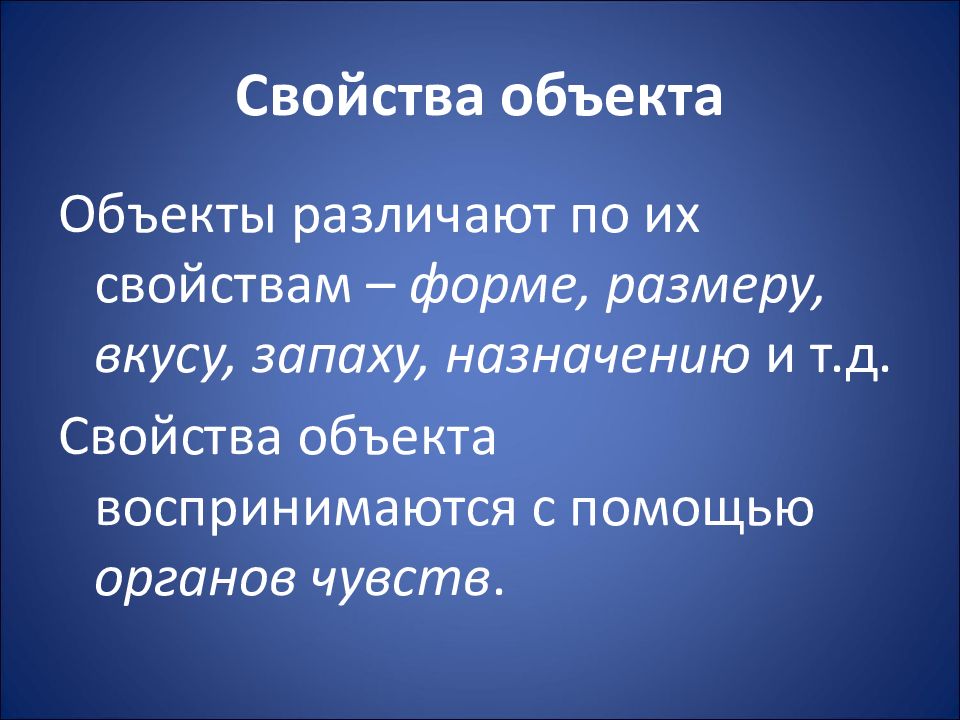 Свойства объекта

Объекты различают по их свойствам – форме, размеру, вкусу, запаху, назначению и т.д.

Свойства объекта воспринимаются с помощью органов чувств.